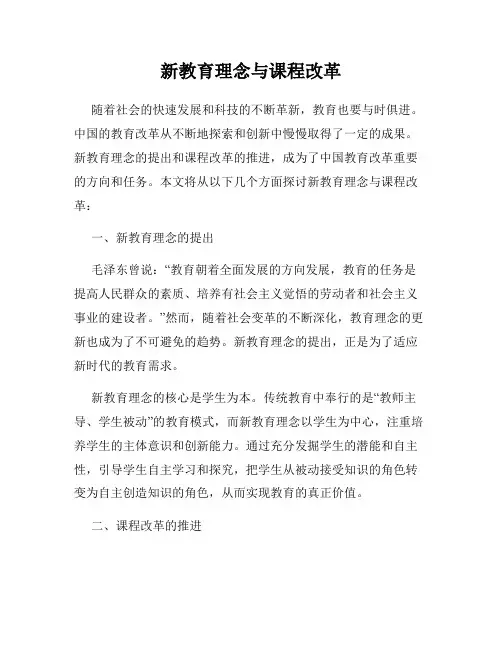 新教育理念与课程改革

随着社会的快速发展和科技的不断革新，教育也要与时俱进。中国的教育改革从不断地探索和创新中慢慢取得了一定的成果。新教育理念的提出和课程改革的推进，成为了中国教育改革重要的方向和任务。本文将从以下几个方面探讨新教育理念与课程改革：

一、新教育理念的提出

毛泽东曾说：“教育朝着全面发展的方向发展，教育的任务是提高人民群众的素质、培养有社会主义觉悟的劳动者和社会主义事业的建设者。”然而，随着社会变革的不断深化，教育理念的更新也成为了不可避免的趋势。新教育理念的提出，正是为了适应新时代的教育需求。

新教育理念的核心是学生为本。传统教育中奉行的是“教师主导、学生被动”的教育模式，而新教育理念以学生为中心，注重培养学生的主体意识和创新能力。通过充分发掘学生的潜能和自主性，引导学生自主学习和探究，把学生从被动接受知识的角色转变为自主创造知识的角色，从而实现教育的真正价值。

二、课程改革的推进